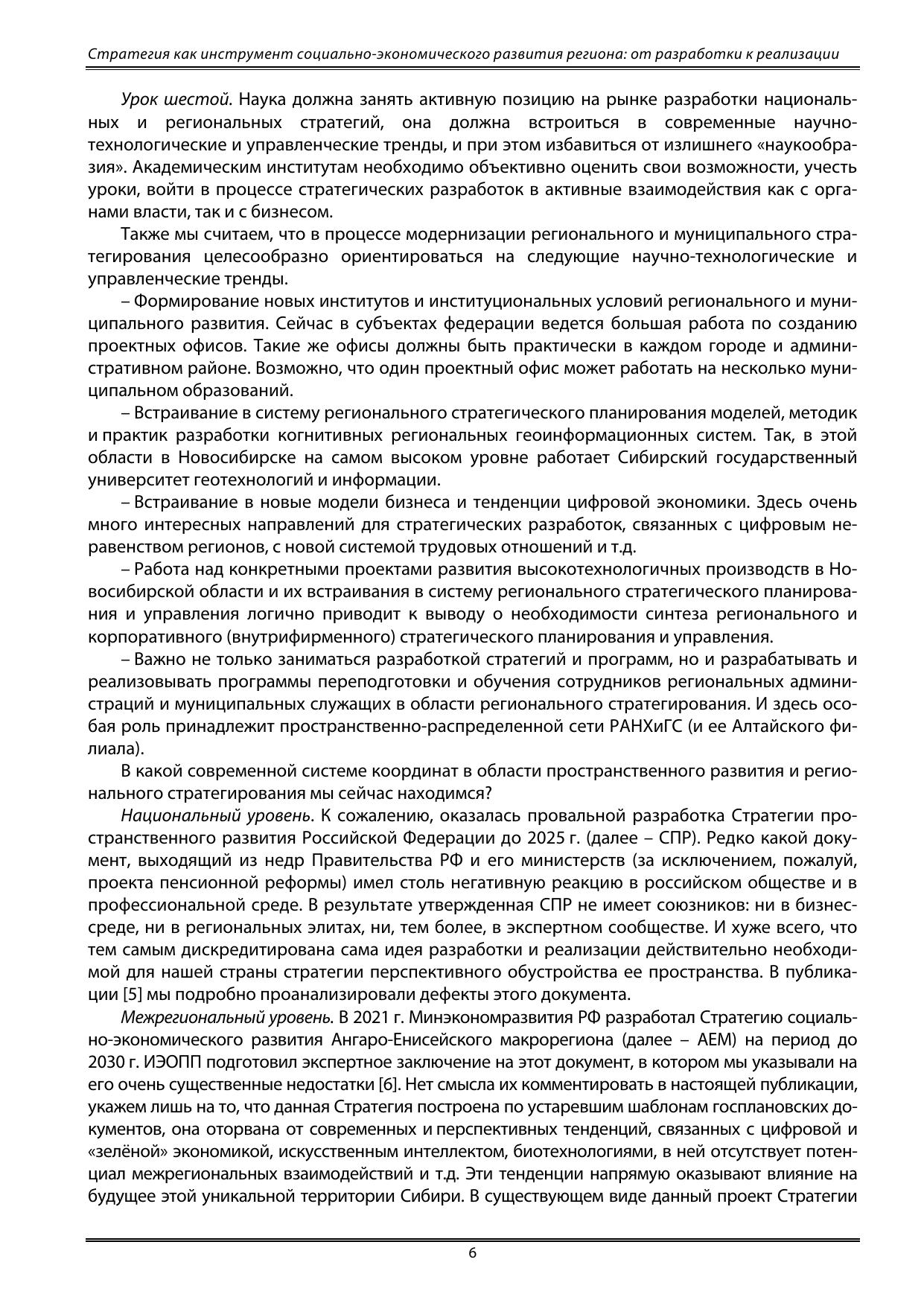 Стратегия как инструмент социально-экономического развития региона: от разработки к реализации

Урок шестой. Наука должна занять активную позицию на рынке разработки национальных и региональных стратегий, она должна встроиться в современные научно-технологические и управленческие тренды, и при этом избавиться от излишнего «наукообразия». Академическим институтам необходимо объективно оценить свои возможности, учесть уроки, войти в процессе стратегических разработок в активные взаимодействия как с органами власти, так и с бизнесом.

Также мы считаем, что в процессе модернизации регионального и муниципального стратегирования целесообразно ориентироваться на следующие научно-технологические и управленческие тренды.

– Формирование новых институтов и институциональных условий регионального и муниципального развития. Сейчас в субъектах федерации ведется большая работа по созданию проектных офисов. Такие же офисы должны быть практически в каждом городе и административном районе. Возможно, что один проектный офис может работать на несколько муниципальном образований.

– Встраивание в систему регионального стратегического планирования моделей, методик и практик разработки когнитивных региональных геоинформационных систем. Так, в этой области в Новосибирске на самом высоком уровне работает Сибирский государственный университет геотехнологий и информации.

– Встраивание в новые модели бизнеса и тенденции цифровой экономики. Здесь очень много интересных направлений для стратегических разработок, связанных с цифровым неравенством регионов, с новой системой трудовых отношений и т.д.

– Работа над конкретными проектами развития высокотехнологичных производств в Новосибирской области и их встраивания в систему регионального стратегического планирования и управления логично приводит к выводу о необходимости синтеза регионального и корпоративного (внутрифирменного) стратегического планирования и управления.

– Важно не только заниматься разработкой стратегий и программ, но и разрабатывать и реализовывать программы переподготовки и обучения сотрудников региональных администраций и муниципальных служащих в области регионального стратегирования. И здесь особая роль принадлежит пространственно-распределенной сети РАНХиГС (и ее Алтайского филиала).

В какой современной системе координат в области пространственного развития и регионального стратегирования мы сейчас находимся?

Национальный уровень. К сожалению, оказалась провальной разработка Стратегии пространственного развития Российской Федерации до 2025 г. (далее – СПР). Редко какой документ, выходящий из недр Правительства РФ и его министерств (за исключением, пожалуй, проекта пенсионной реформы) имел столь негативную реакцию в российском обществе и в профессиональной среде. В результате утвержденная СПР не имеет союзников: ни в бизнес-среде, ни в региональных элитах, ни, тем более, в экспертном сообществе. И хуже всего, что тем самым дискредитирована сама идея разработки и реализации действительно необходимой для нашей страны стратегии перспективного обустройства ее пространства. В публикации [5] мы подробно проанализировали дефекты этого документа.

Межрегиональный уровень. В 2021 г. Минэкономразвития РФ разработал Стратегию социально-экономического развития Ангаро-Енисейского макрорегиона (далее – АЕМ) на период до 2030 г. ИЭОПП подготовил экспертное заключение на этот документ, в котором мы указывали на его очень существенные недостатки [6]. Нет смысла их комментировать в настоящей публикации, укажем лишь на то, что данная Стратегия построена по устаревшим шаблонам госплановских документов, она оторвана от современных и перспективных тенденций, связанных с цифровой и «зелёной» экономикой, искусственным интеллектом, биотехнологиями, в ней отсутствует потенциал межрегиональных взаимодействий и т.д. Эти тенденции напрямую оказывают влияние на будущее этой уникальной территории Сибири. В существующем виде данный проект Стратегии

6